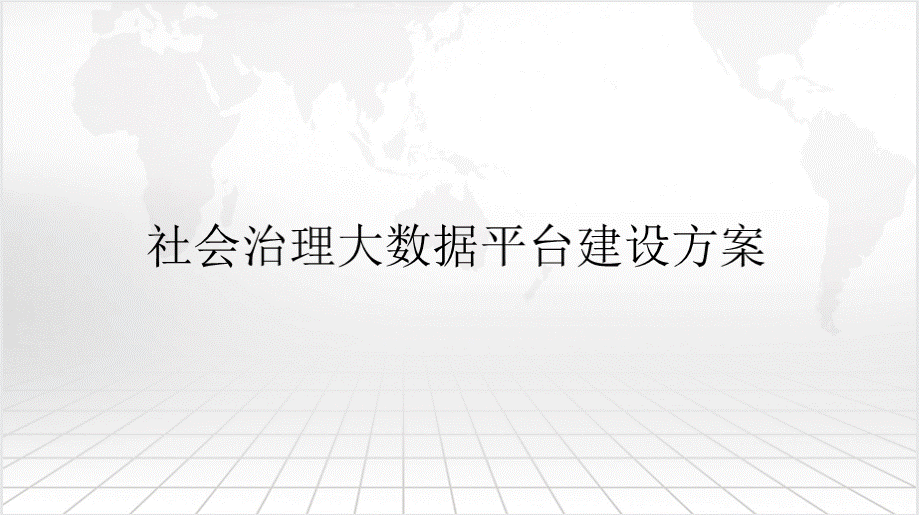 社会治理大数据平台建设方案